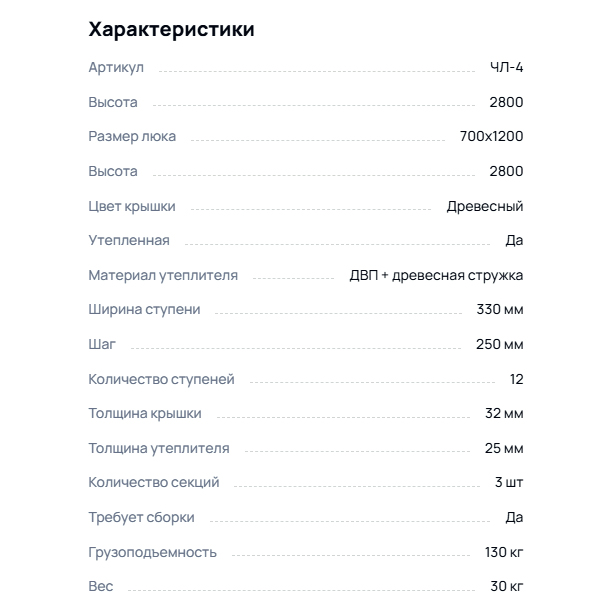 Характеристики

| | |
|---|---|
| Артикул | ЧЛ-4 |
| Высота | 2800 |
| Размер люка | 700x1200 |
| Высота | 2800 |
| Цвет крышки | Древесный |
| Утепленная | Да |
| Материал утеплителя | ДВП + древесная стружка |
| Ширина ступени | 330 мм |
| Шаг | 250 мм |
| Количество ступеней | 12 |
| Толщина крышки | 32 мм |
| Толщина утеплителя | 25 мм |
| Количество секций | 3 шт |
| Требует сборки | Да |
| Грузоподьемность | 130 кг |
| Вес | 30 кг |